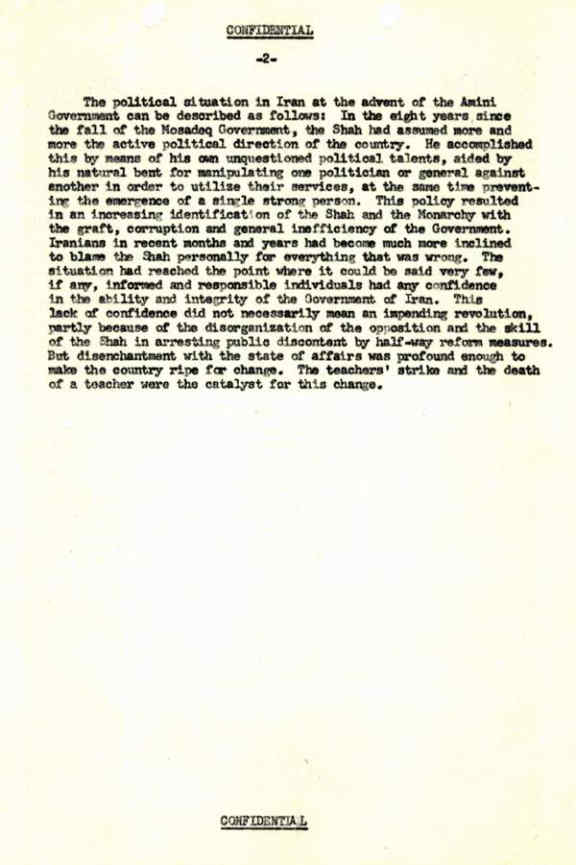 CONFIDENTIAL

-2-

The political situation in Iran at the advent of the Amini Government can be described as follows: In the eight years since the fall of the Mosadeq Government, the Shah had assumed more and more the active political direction of the country. He accomplished this by means of his own unquestioned political talents, aided by his natural bent for manipulating one politician or general against another in order to utilize their services, at the same time preventing the emergence of a single strong person. This policy resulted in an increasing identification of the Shah and the Monarchy with the graft, corruption and general inefficiency of the Government. Iranians in recent months and years had become much more inclined to blame the Shah personally for everything that was wrong. The situation had reached the point where it could be said very few, if any, informed and responsible individuals had any confidence in the ability and integrity of the Government of Iran. This lack of confidence did not necessarily mean an impending revolution, partly because of the disorganization of the opposition and the skill of the Shah in arresting public discontent by half-way reform measures. But disenchantment with the state of affairs was profound enough to make the country ripe for change. The teachers' strike and the death of a teacher were the catalyst for this change.

CONFIDENTIAL